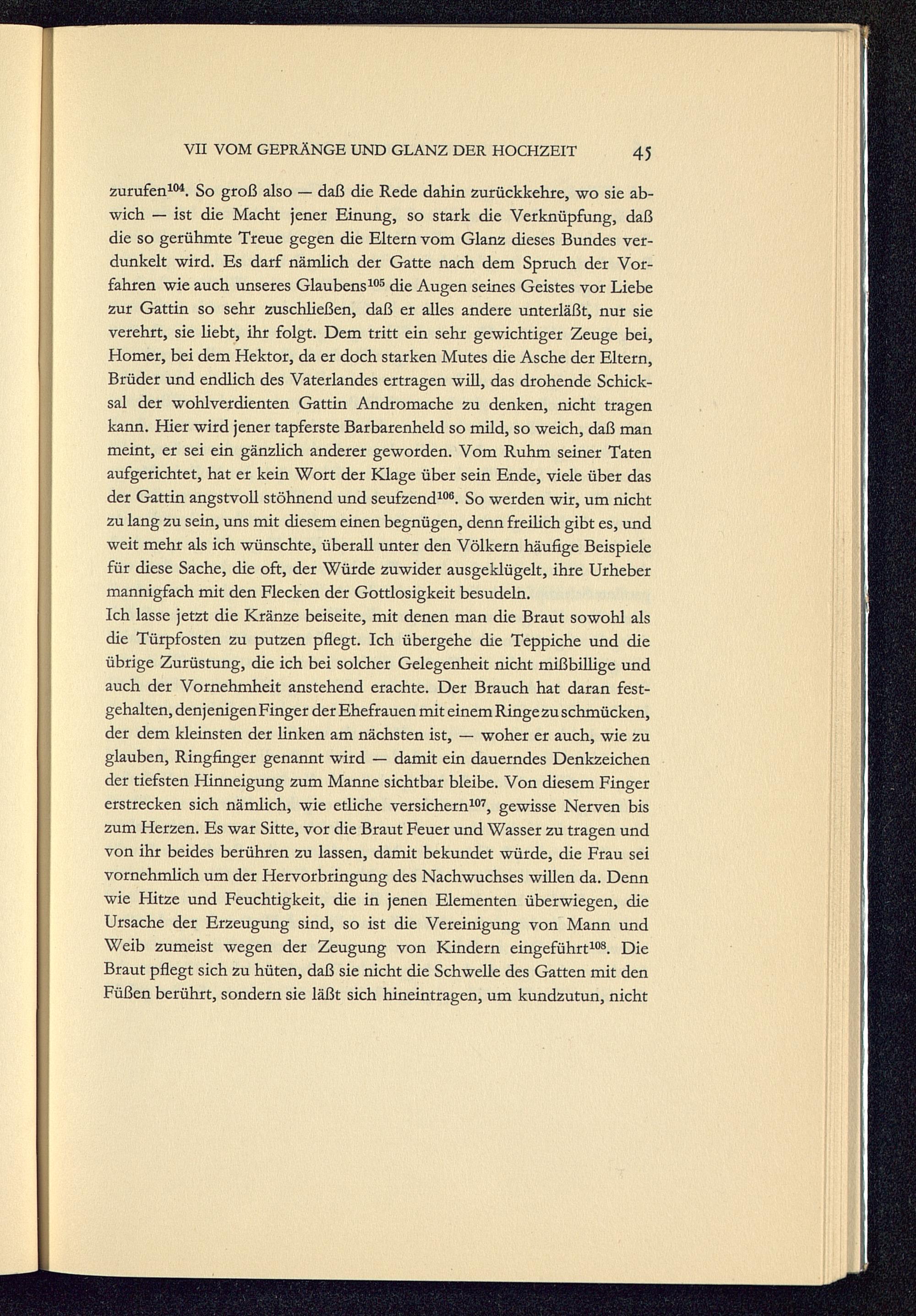 VII VOM GEPRÄNGE UND GLANZ DER HOCHZEIT 45

zurufen$^{104}$. So groß also — daß die Rede dahin zurückkehre, wo sie abwich — ist die Macht jener Einung, so stark die Verknüpfung, daß die so gerühmte Treue gegen die Eltern vom Glanz dieses Bundes verdunkelt wird. Es darf nämlich der Gatte nach dem Spruch der Vorfahren wie auch unseres Glaubens$^{105}$ die Augen seines Geistes vor Liebe zur Gattin so sehr zuschließen, daß er alles andere unterläßt, nur sie verehrt, sie liebt, ihr folgt. Dem tritt ein sehr gewichtiger Zeuge bei, Homer, bei dem Hektor, da er doch starken Mutes die Asche der Eltern, Brüder und endlich des Vaterlandes ertragen will, das drohende Schicksal der wohlverdienten Gattin Andromache zu denken, nicht tragen kann. Hier wird jener tapferste Barbarenheld so mild, so weich, daß man meint, er sei ein gänzlich anderer geworden. Vom Ruhm seiner Taten aufgerichtet, hat er kein Wort der Klage über sein Ende, viele über das der Gattin angstvoll stöhnend und seufzend$^{106}$. So werden wir, um nicht zu lang zu sein, uns mit diesem einen begnügen, denn freilich gibt es, und weit mehr als ich wünschte, überall unter den Völkern häufige Beispiele für diese Sache, die oft, der Würde zuwider ausgeklügelt, ihre Urheber mannigfach mit den Flecken der Gottlosigkeit besudeln.
Ich lasse jetzt die Kränze beiseite, mit denen man die Braut sowohl als die Türpfosten zu putzen pflegt. Ich übergehe die Teppiche und die übrige Zurüstung, die ich bei solcher Gelegenheit nicht mißbillige und auch der Vornehmheit anstehend erachte. Der Brauch hat daran festgehalten, denjenigen Finger der Ehefrauen mit einem Ringe zu schmücken, der dem kleinsten der linken am nächsten ist, — woher er auch, wie zu glauben, Ringfinger genannt wird — damit ein dauerndes Denkzeichen der tiefsten Hinneigung zum Manne sichtbar bleibe. Von diesem Finger erstrecken sich nämlich, wie etliche versichern$^{107}$, gewisse Nerven bis zum Herzen. Es war Sitte, vor die Braut Feuer und Wasser zu tragen und von ihr beides berühren zu lassen, damit bekundet würde, die Frau sei vornehmlich um der Hervorbringung des Nachwuchses willen da. Denn wie Hitze und Feuchtigkeit, die in jenen Elementen überwiegen, die Ursache der Erzeugung sind, so ist die Vereinigung von Mann und Weib zumeist wegen der Zeugung von Kindern eingeführt$^{108}$. Die Braut pflegt sich zu hüten, daß sie nicht die Schwelle des Gatten mit den Füßen berührt, sondern sie läßt sich hineintragen, um kundzutun, nicht